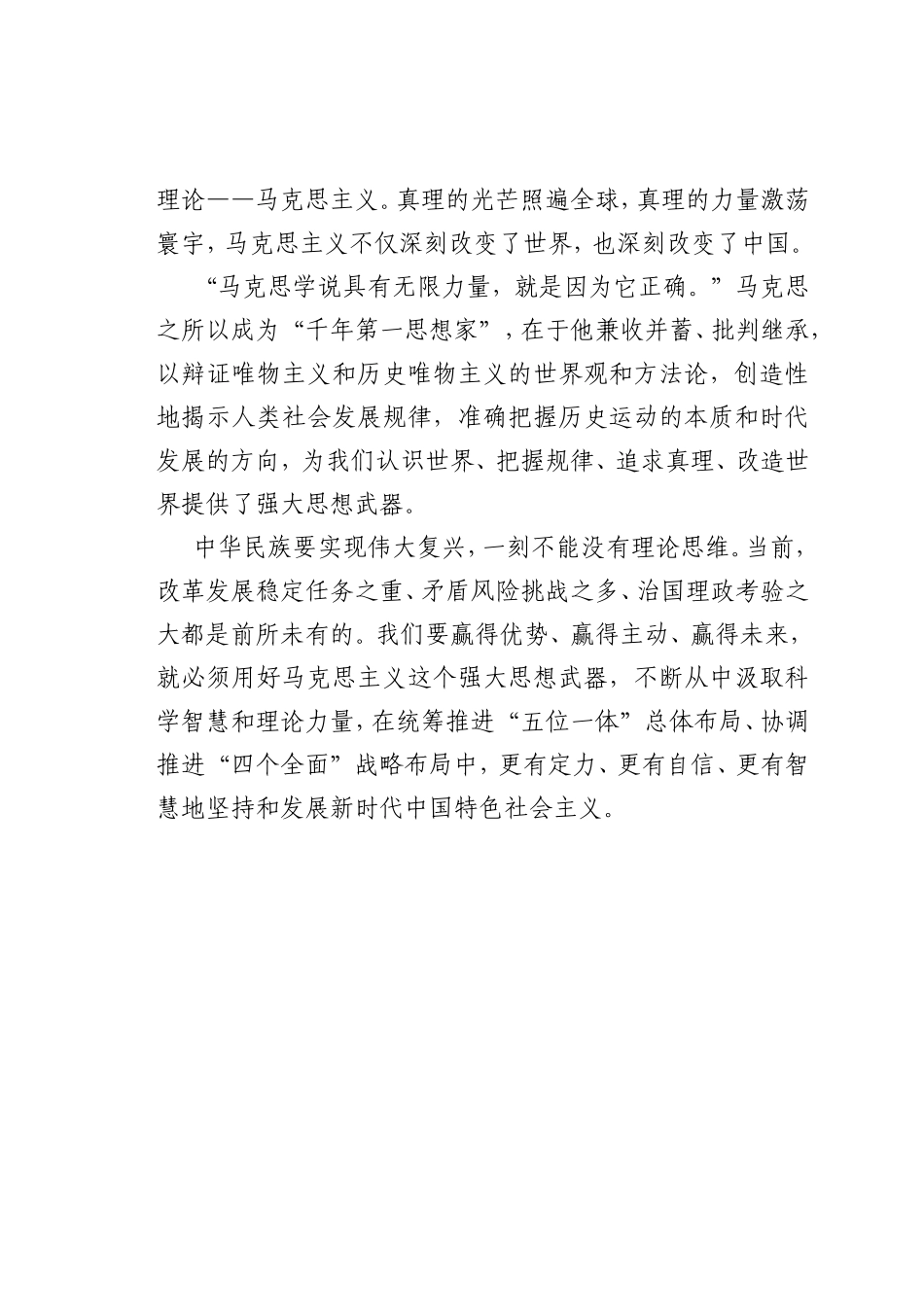 理论——马克思主义。真理的光芒照遍全球，真理的力量激荡寰宇，马克思主义不仅深刻改变了世界，也深刻改变了中国。

“马克思学说具有无限力量，就是因为它正确。”马克思之所以成为“千年第一思想家”，在于他兼收并蓄、批判继承，以辩证唯物主义和历史唯物主义的世界观和方法论，创造性地揭示人类社会发展规律，准确把握历史运动的本质和时代发展的方向，为我们认识世界、把握规律、追求真理、改造世界提供了强大思想武器。

中华民族要实现伟大复兴，一刻不能没有理论思维。当前，改革发展稳定任务之重、矛盾风险挑战之多、治国理政考验之大都是前所未有的。我们要赢得优势、赢得主动、赢得未来，就必须用好马克思主义这个强大思想武器，不断从中汲取科学智慧和理论力量，在统筹推进“五位一体”总体布局、协调推进“四个全面”战略布局中，更有定力、更有自信、更有智慧地坚持和发展新时代中国特色社会主义。